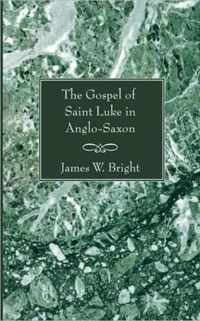 The Gospel of Saint Luke in Anglo-Saxon

James W. Bright